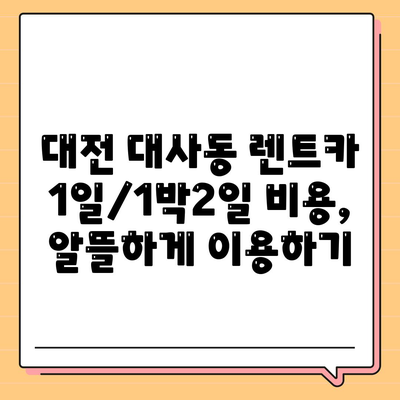 대전 대사동 렌트카 1일/1박2일 비용, 알뜰하게 이용하기